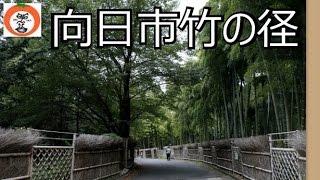 向日市竹の径